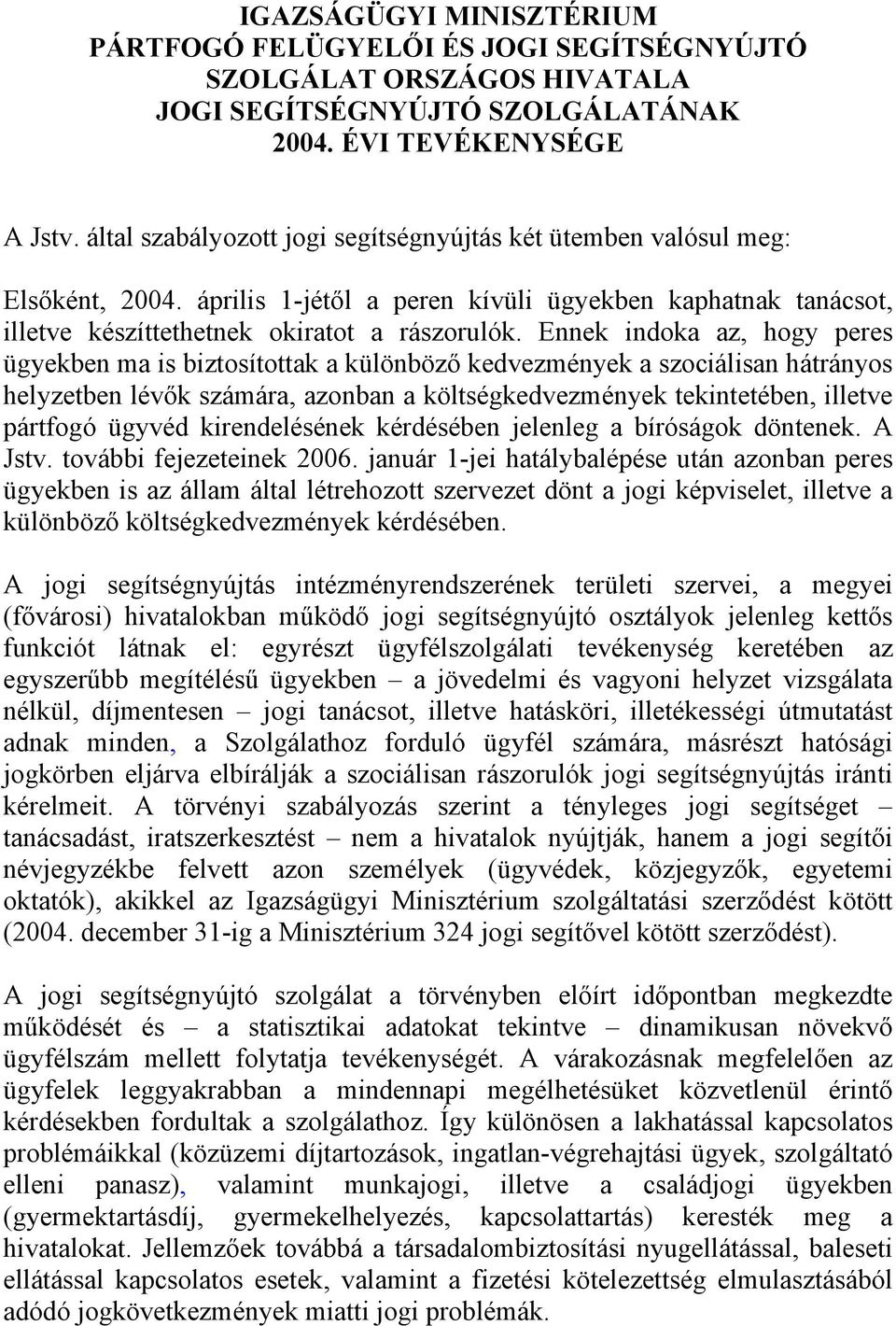 IGAZSÁGÜGYI MINISZTÉRIUM
PÁRTFOGÓ FELÜGYELŐI ÉS JOGI SEGÍTSÉGNYÚJTÓ SZOLGÁLAT ORSZÁGOS HIVATALA
JOGI SEGÍTSÉGNYÚJTÓ SZOLGÁLATÁNAK 2004. ÉVI TEVÉKENYSÉGE

A Jstv. által szabályozott jogi segítségnyújtás két ütemben valósul meg:

Elsőként, 2004. április 1-jétől a peren kívüli ügyekben kaphatnak tanácsot, illetve készíttethetnek okiratot a rászorulók. Ennek indoka az, hogy peres ügyekben ma is biztosítottak a különböző kedvezmények a szociálisan hátrányos helyzetben lévők számára, azonban a költségkedvezmények tekintetében, illetve pártfogó ügyvéd kirendelésének kérdésében jelenleg a bíróságok döntenek. A Jstv. további fejezeteinek 2006. január 1-jei hatálybalépése után azonban peres ügyekben is az állam által létrehozott szervezet dönt a jogi képviselet, illetve a különböző költségkedvezmények kérdésében.

A jogi segítségnyújtás intézményrendszerének területi szervei, a megyei (fővárosi) hivatalokban működő jogi segítségnyújtó osztályok jelenleg kettős funkciót látnak el: egyrészt ügyfélszolgálati tevékenység keretében az egyszerűbb megítélésű ügyekben – a jövedelmi és vagyoni helyzet vizsgálata nélkül, díjmentesen – jogi tanácsot, illetve hatásköri, illetékességi útmutatást adnak minden, a Szolgálathoz forduló ügyfél számára, másrészt hatósági jogkörben eljárva elbírálják a szociálisan rászorulók jogi segítségnyújtás iránti kérelmeit. A törvényi szabályozás szerint a tényleges jogi segítséget – tanácsadást, iratszerkesztést – nem a hivatalok nyújtják, hanem a jogi segítői névjegyzékbe felvett azon személyek (ügyvédek, közjegyzők, egyetemi oktatók), akikkel az Igazságügyi Minisztérium szolgáltatási szerződést kötött (2004. december 31-ig a Minisztérium 324 jogi segítővel kötött szerződést).

A jogi segítségnyújtó szolgálat a törvényben előírt időpontban megkezdte működését és – a statisztikai adatokat tekintve – dinamikusan növekvő ügyfélszám mellett folytatja tevékenységét. A várakozásnak megfelelően az ügyfelek leggyakrabban a mindennapi megélhetésüket közvetlenül érintő kérdésekben fordultak a szolgálathoz. Így különösen a lakhatással kapcsolatos problémáikkal (közüzemi díjtartozások, ingatlan-végrehajtási ügyek, szolgáltató elleni panasz), valamint munkajogi, illetve a családjogi ügyekben (gyermektartásdíj, gyermekelhelyezés, kapcsolattartás) keresték meg a hivatalokat. Jellemzőek továbbá a társadalombiztosítási nyugellátással, baleseti ellátással kapcsolatos esetek, valamint a fizetési kötelezettség elmulasztásából adódó jogkövetkezmények miatti jogi problémák.